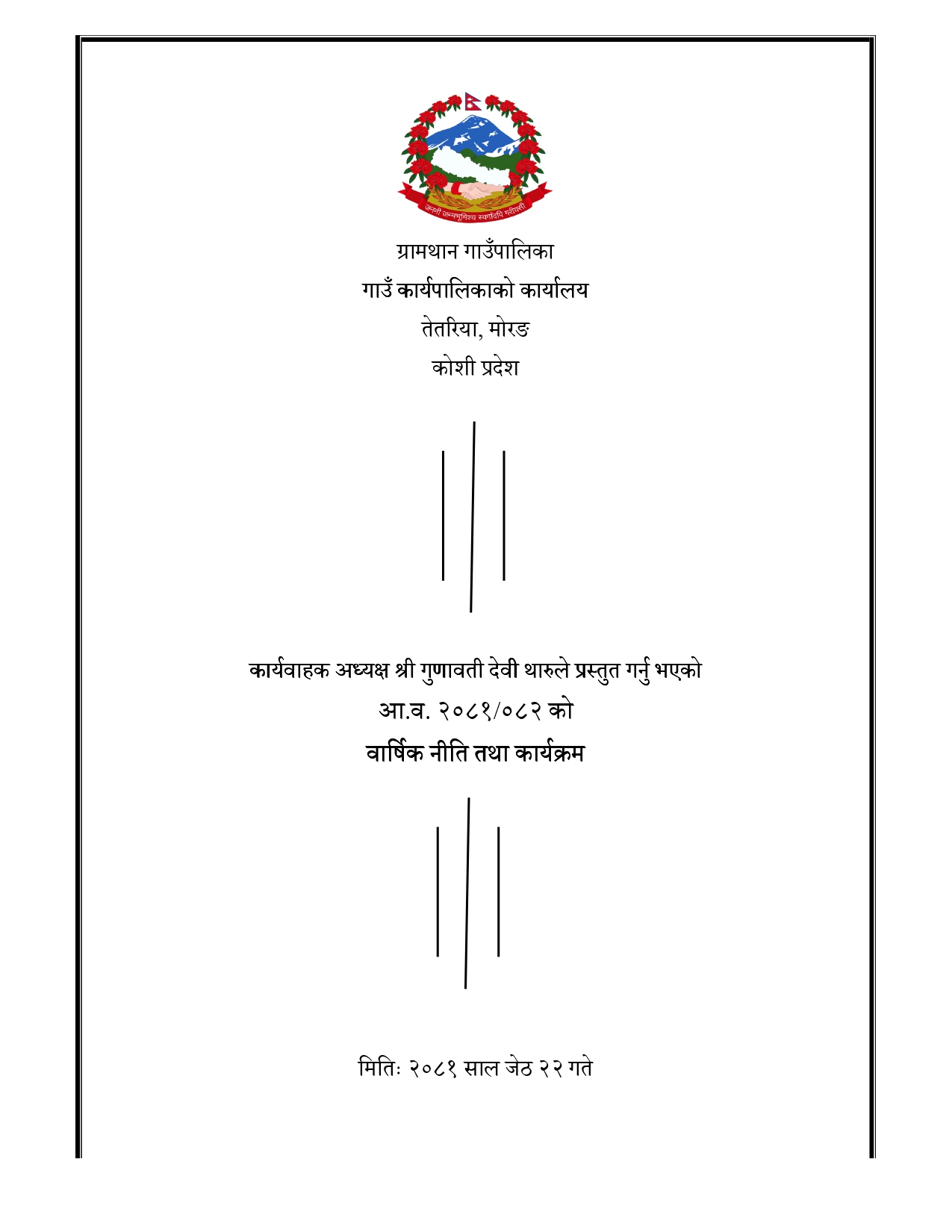 जननी जन्मभूमिश्च स्वर्गादपि गरीयसी

ग्रामथान गाउँपालिका

गाउँ कार्यपालिकाको कार्यालय

तेतरिया, मोरङ

कोशी प्रदेश

कार्यवाहक अध्यक्ष श्री गुणावती देवी थारुले प्रस्तुत गर्नु भएको

आ.व. २०८१/०८२ को

वार्षिक नीति तथा कार्यक्रम

मितिः २०८१ साल जेठ २२ गते